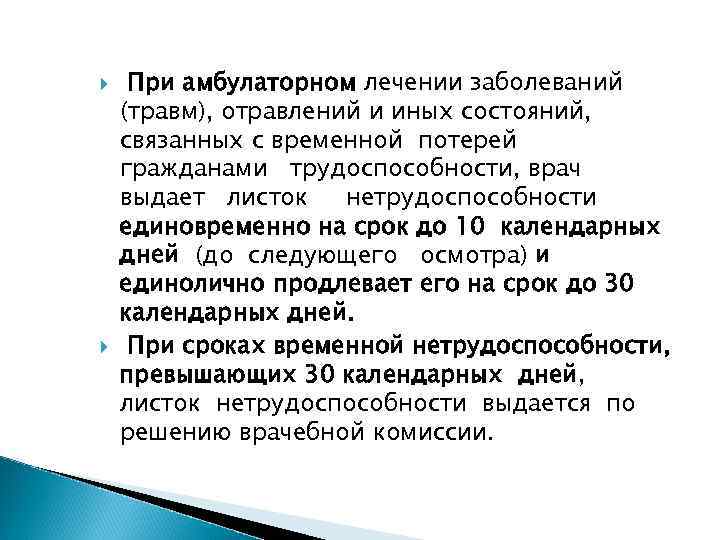 При амбулаторном лечении заболеваний (травм), отравлений и иных состояний, связанных с временной потерей гражданами трудоспособности, врач выдает листок нетрудоспособности единовременно на срок до 10 календарных дней (до следующего осмотра) и единолично продлевает его на срок до 30 календарных дней.

При сроках временной нетрудоспособности, превышающих 30 календарных дней, листок нетрудоспособности выдается по решению врачебной комиссии.